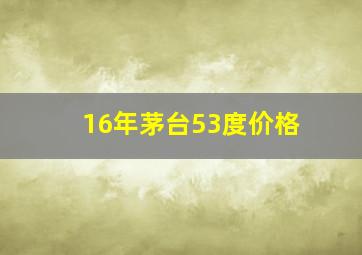 16年茅台53度价格